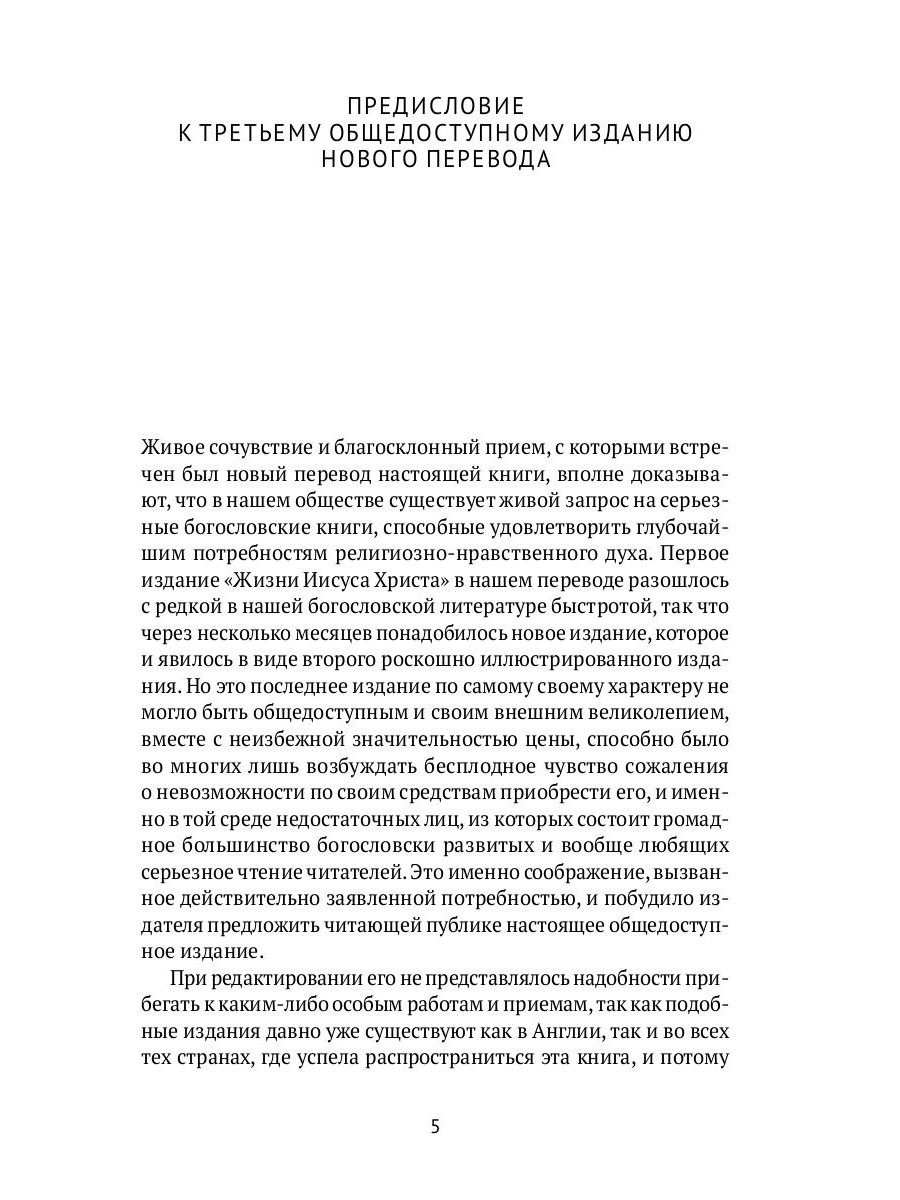 ПРЕДИСЛОВИЕ
К ТРЕТЬЕМУ ОБЩЕДОСТУПНОМУ ИЗДАНИЮ
НОВОГО ПЕРЕВОДА

Живое сочувствие и благосклонный прием, с которыми встречен был новый перевод настоящей книги, вполне доказывают, что в нашем обществе существует живой запрос на серьезные богословские книги, способные удовлетворить глубочайшим потребностям религиозно-нравственного духа. Первое издание «Жизни Иисуса Христа» в нашем переводе разошлось с редкой в нашей богословской литературе быстротой, так что через несколько месяцев понадобилось новое издание, которое и явилось в виде второго роскошно иллюстрированного издания. Но это последнее издание по самому своему характеру не могло быть общедоступным и своим внешним великолепием, вместе с неизбежной значительностью цены, способно было во многих лишь возбуждать бесплодное чувство сожаления о невозможности по своим средствам приобрести его, и именно в той среде недостаточных лиц, из которых состоит громадное большинство богословски развитых и вообще любящих серьезное чтение читателей. Это именно соображение, вызванное действительно заявленной потребностью, и побудило издателя предложить читающей публике настоящее общедоступное издание.

При редактировании его не представлялось надобности прибегать к каким-либо особым работам и приемам, так как подобные издания давно уже существуют как в Англии, так и во всех тех странах, где успела распространиться эта книга, и потому

5